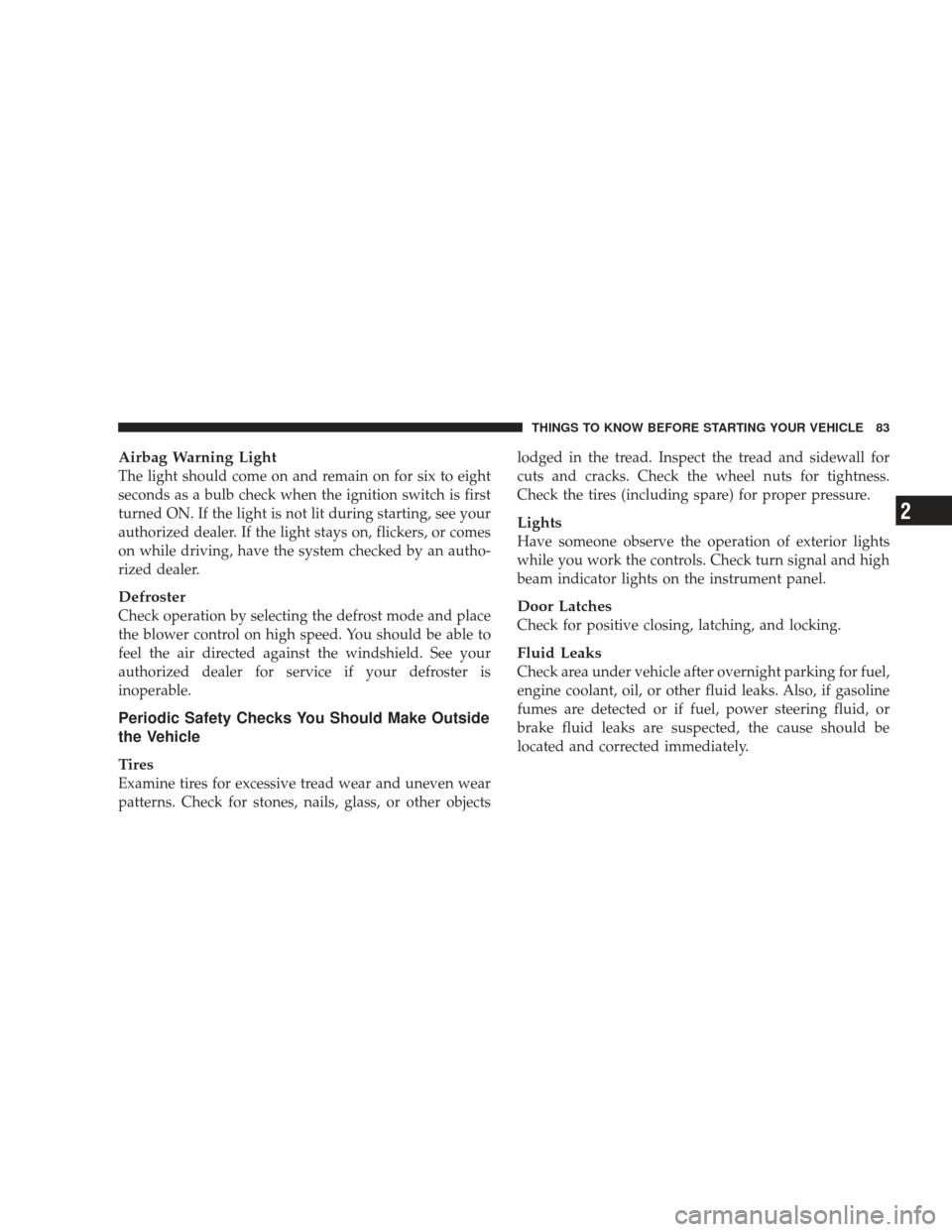 THINGS TO KNOW BEFORE STARTING YOUR VEHICLE 83

Airbag Warning Light
The light should come on and remain on for six to eight seconds as a bulb check when the ignition switch is first turned ON. If the light is not lit during starting, see your authorized dealer. If the light stays on, flickers, or comes on while driving, have the system checked by an authorized dealer.

Defroster
Check operation by selecting the defrost mode and place the blower control on high speed. You should be able to feel the air directed against the windshield. See your authorized dealer for service if your defroster is inoperable.

Periodic Safety Checks You Should Make Outside the Vehicle

Tires
Examine tires for excessive tread wear and uneven wear patterns. Check for stones, nails, glass, or other objects lodged in the tread. Inspect the tread and sidewall for cuts and cracks. Check the wheel nuts for tightness. Check the tires (including spare) for proper pressure.

Lights
Have someone observe the operation of exterior lights while you work the controls. Check turn signal and high beam indicator lights on the instrument panel.

Door Latches
Check for positive closing, latching, and locking.

Fluid Leaks
Check area under vehicle after overnight parking for fuel, engine coolant, oil, or other fluid leaks. Also, if gasoline fumes are detected or if fuel, power steering fluid, or brake fluid leaks are suspected, the cause should be located and corrected immediately.

2

carmanualsonline.info